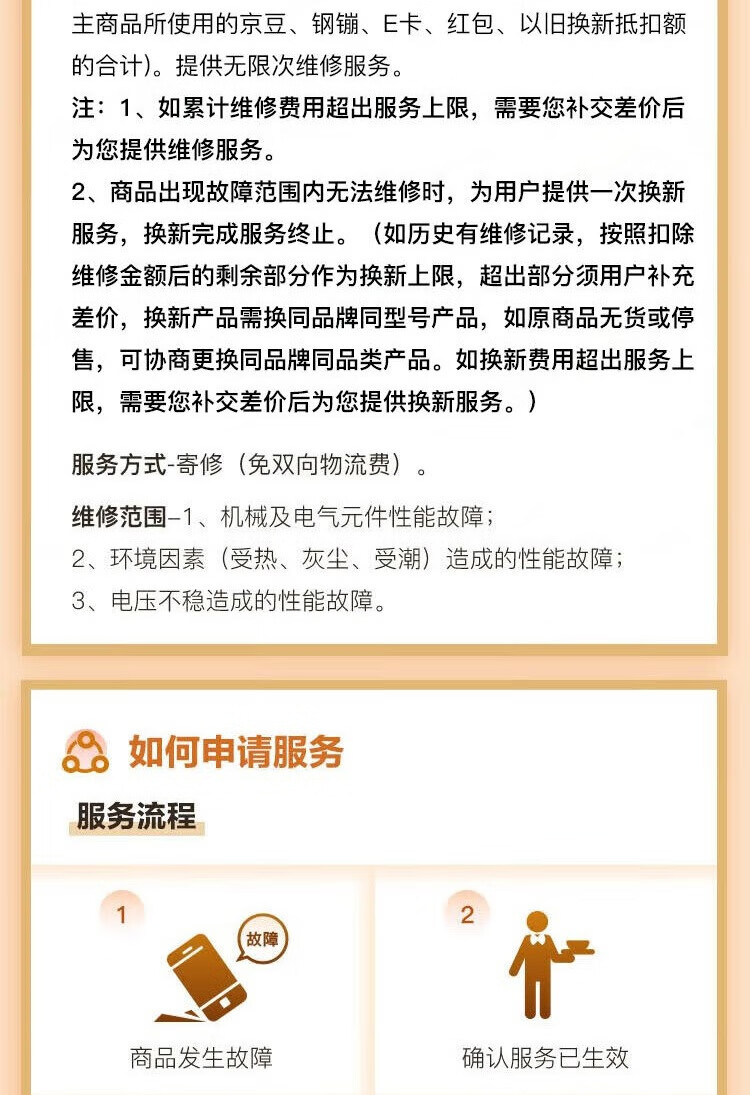 主商品所使用的京豆、钢镚、E卡、红包、以旧换新抵扣额的合计）。提供无限次维修服务。
注：1、如累计维修费用超出服务上限，需要您补交差价后为您提供维修服务。
2、商品出现故障范围内无法维修时，为用户提供一次换新服务，换新完成服务终止。（如历史有维修记录，按照扣除维修金额后的剩余部分作为换新上限，超出部分须用户补充差价，换新产品需换同品牌同型号产品，如原商品无货或停售，可协商更换同品牌同品类产品。如换新费用超出服务上限，需要您补交差价后为您提供换新服务。）

服务方式-寄修（免双向物流费）。

维修范围–1、机械及电气元件性能故障；
2、环境因素（受热、灰尘、受潮）造成的性能故障；
3、电压不稳造成的性能故障。

如何申请服务

服务流程

1
故障
商品发生故障

2
确认服务已生效